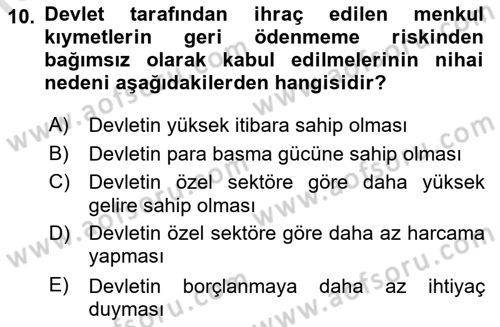 10. Devlet tarafından ihraç edilen menkul kıymetlerin geri ödenmeme riskinden bağımsız olarak kabul edilmelerinin nihai nedeni aşağıdakilerden hangisidir?

A) Devletin yüksek itibara sahip olması
B) Devletin para basma gücüne sahip olması
C) Devletin özel sektöre göre daha yüksek gelire sahip olması
D) Devletin özel sektöre göre daha az harcama yapması
E) Devletin borçlanmaya daha az ihtiyaç duyması

www.aofsoru.com